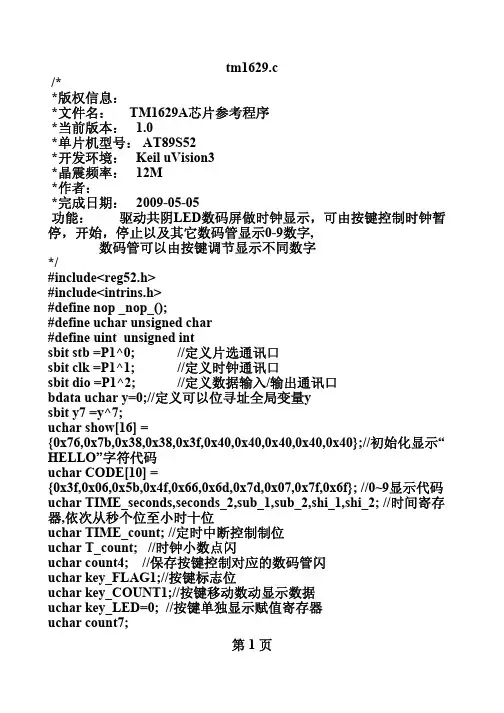 tm1629.c

/*
*版权信息：
*文件名：  TM1629A芯片参考程序
*当前版本：  1.0
*单片机型号：  AT89S52
*开发环境：  Keil uVision3
*晶震频率：  12M
*作者：
*完成日期：  2009-05-05
功能：  驱动共阴LED数码屏做时钟显示，可由按键控制时钟暂停，开始，停止以及其它数码管显示0-9数字，
数码管可以由按键调节显示不同数字
*/
#include<reg52.h>
#include<intrins.h>
#define nop _nop_();
#define uchar unsigned char
#define uint unsigned int
sbit stb =P1^0;  //定义片选通讯口
sbit clk =P1^1;  //定义时钟通讯口
sbit dio =P1^2;  //定义数据输入/输出通讯口
bdata uchar y=0;//定义可以位寻址全局变量y
sbit y7 =y^7;
uchar show[16] = {0x76,0x7b,0x38,0x38,0x3f,0x40,0x40,0x40,0x40,0x40};//初始化显示“HELLO”字符代码
uchar CODE[10] = {0x3f,0x06,0x5b,0x4f,0x66,0x6d,0x7d,0x07,0x7f,0x6f}; //0~9显示代码
uchar TIME_seconds,seconds_2,sub_1,sub_2,shi_1,shi_2; //时间寄存器,依次从秒个位至小时十位
uchar TIME_count; //定时中断控制制位
uchar T_count;  //时钟小数点闪
uchar count4;  //保存按键控制对应的数码管闪
uchar key_FLAG1;//按键标志位
uchar key_COUNT1;//按键移动数动显示数据
uchar key_LED=0; //按键单独显示赋值寄存器
uchar count7;

第 1 页